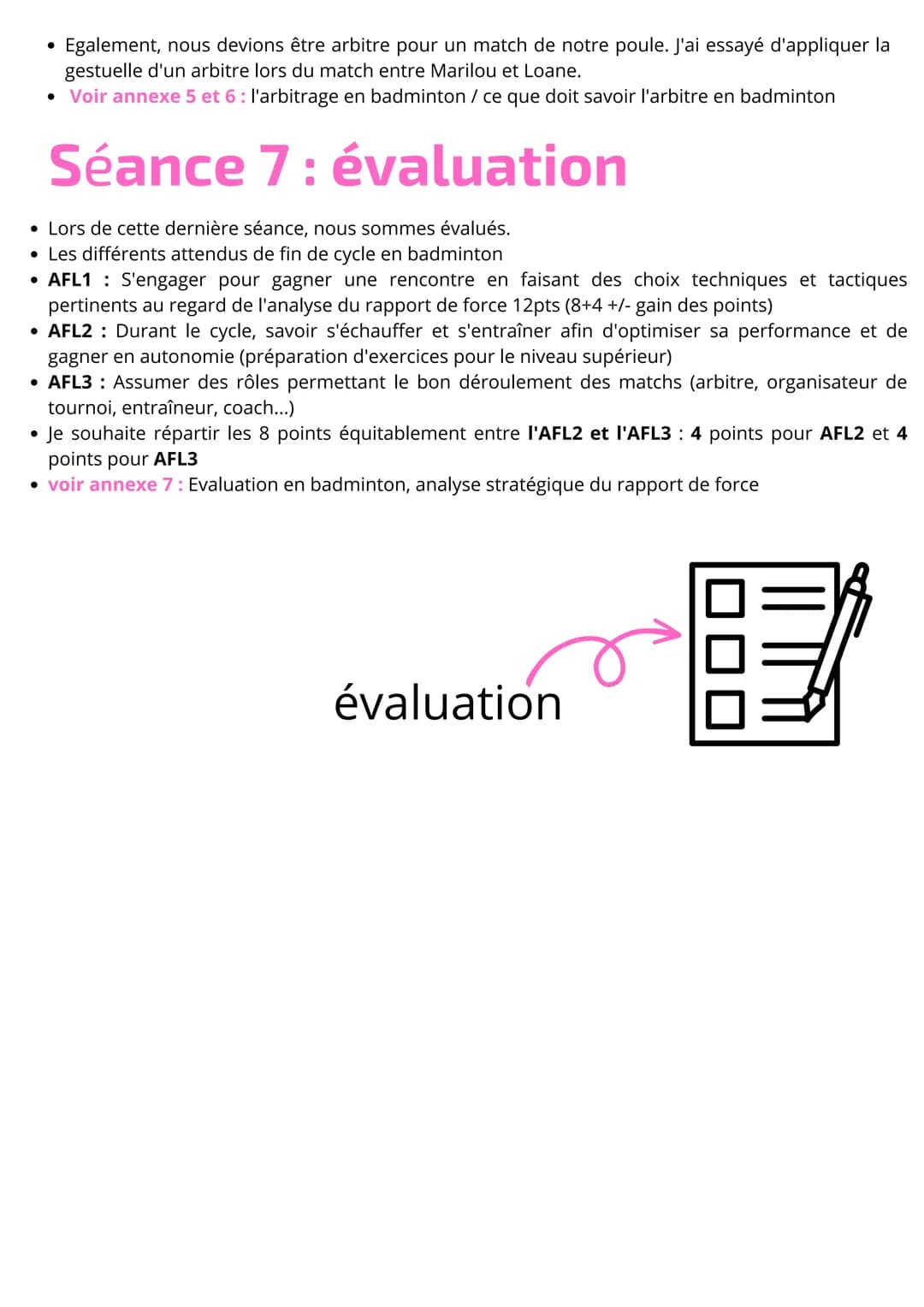 • Egalement, nous devions être arbitre pour un match de notre poule. J'ai essayé d'appliquer la gestuelle d'un arbitre lors du match entre Marilou et Loane.
• Voir annexe 5 et 6 : l'arbitrage en badminton / ce que doit savoir l'arbitre en badminton

Séance 7 : évaluation

• Lors de cette dernière séance, nous sommes évalués.
• Les différents attendus de fin de cycle en badminton
• AFL1 : S'engager pour gagner une rencontre en faisant des choix techniques et tactiques pertinents au regard de l'analyse du rapport de force 12pts (8+4 +/- gain des points)
• AFL2 : Durant le cycle, savoir s'échauffer et s'entraîner afin d'optimiser sa performance et de gagner en autonomie (préparation d'exercices pour le niveau supérieur)
• AFL3 : Assumer des rôles permettant le bon déroulement des matchs (arbitre, organisateur de tournoi, entraîneur, coach...)
• Je souhaite répartir les 8 points équitablement entre l'AFL2 et l'AFL3 : 4 points pour AFL2 et 4 points pour AFL3
• voir annexe 7 : Evaluation en badminton, analyse stratégique du rapport de force

évaluation